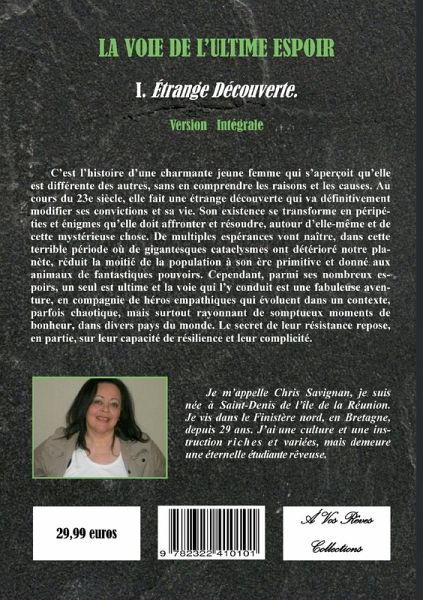 LA VOIE DE L'ULTIME ESPOIR

I. Étrange Découverte.

Version Intégrale

C'est l'histoire d'une charmante jeune femme qui s'aperçoit qu'elle est différente des autres, sans en comprendre les raisons et les causes. Au cours du 23e siècle, elle fait une étrange découverte qui va définitivement modifier ses convictions et sa vie. Son existence se transforme en péripéties et énigmes qu'elle doit affronter et résoudre, autour d'elle-même et de cette mystérieuse chose. De multiples espérances vont naître, dans cette terrible période où de gigantesques cataclysmes ont détérioré notre planète, réduit la moitié de la population à son ère primitive et donné aux animaux de fantastiques pouvoirs. Cependant, parmi ses nombreux espoirs, un seul est ultime et la voie qui l'y conduit est une fabuleuse aventure, en compagnie de héros empathiques qui évoluent dans un contexte, parfois chaotique, mais surtout rayonnant de somptueux moments de bonheur, dans divers pays du monde. Le secret de leur résistance repose, en partie, sur leur capacité de résilience et leur complicité.

Je m'appelle Chris Savignan, je suis née à Saint-Denis de l'île de la Réunion. Je vis dans le Finistère nord, en Bretagne, depuis 29 ans. J'ai une culture et une instruction riches et variées, mais demeure une éternelle étudiante rêveuse.

29,99 euros

9 782322 410101

À Vos Rêves Collections